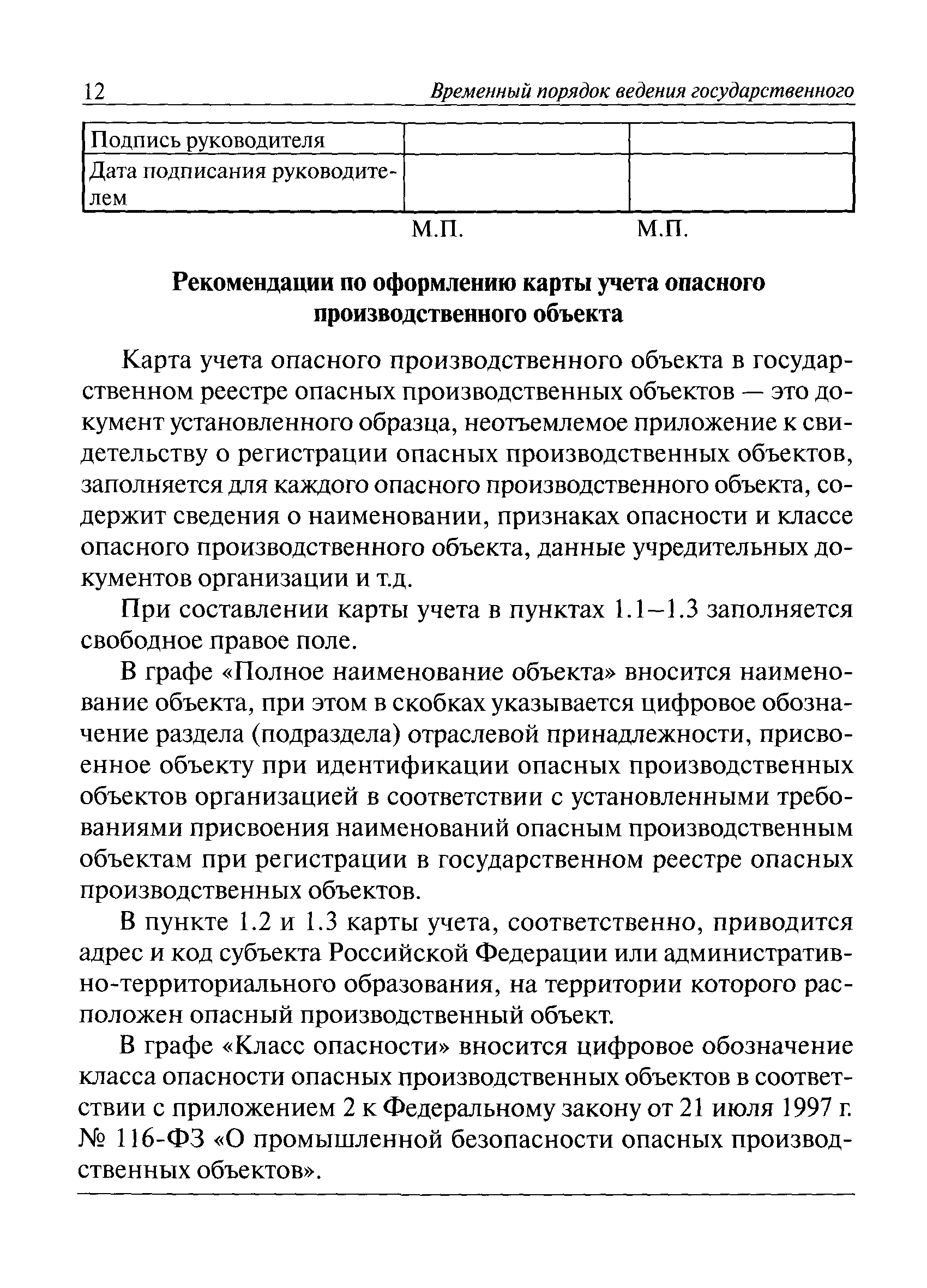 12 Временный порядок ведения государственного

| Подпись руководителя | | |
|---|---|---|
| Дата подписания руководителем | | |

М.П. М.П.

Рекомендации по оформлению карты учета опасного производственного объекта

Карта учета опасного производственного объекта в государственном реестре опасных производственных объектов — это документ установленного образца, неотъемлемое приложение к свидетельству о регистрации опасных производственных объектов, заполняется для каждого опасного производственного объекта, содержит сведения о наименовании, признаках опасности и классе опасного производственного объекта, данные учредительных документов организации и т.д.

При составлении карты учета в пунктах 1.1–1.3 заполняется свободное правое поле.

В графе «Полное наименование объекта» вносится наименование объекта, при этом в скобках указывается цифровое обозначение раздела (подраздела) отраслевой принадлежности, присвоенное объекту при идентификации опасных производственных объектов организацией в соответствии с установленными требованиями присвоения наименований опасным производственным объектам при регистрации в государственном реестре опасных производственных объектов.

В пункте 1.2 и 1.3 карты учета, соответственно, приводится адрес и код субъекта Российской Федерации или административно-территориального образования, на территории которого расположен опасный производственный объект.

В графе «Класс опасности» вносится цифровое обозначение класса опасности опасных производственных объектов в соответствии с приложением 2 к Федеральному закону от 21 июля 1997 г. № 116-ФЗ «О промышленной безопасности опасных производственных объектов».